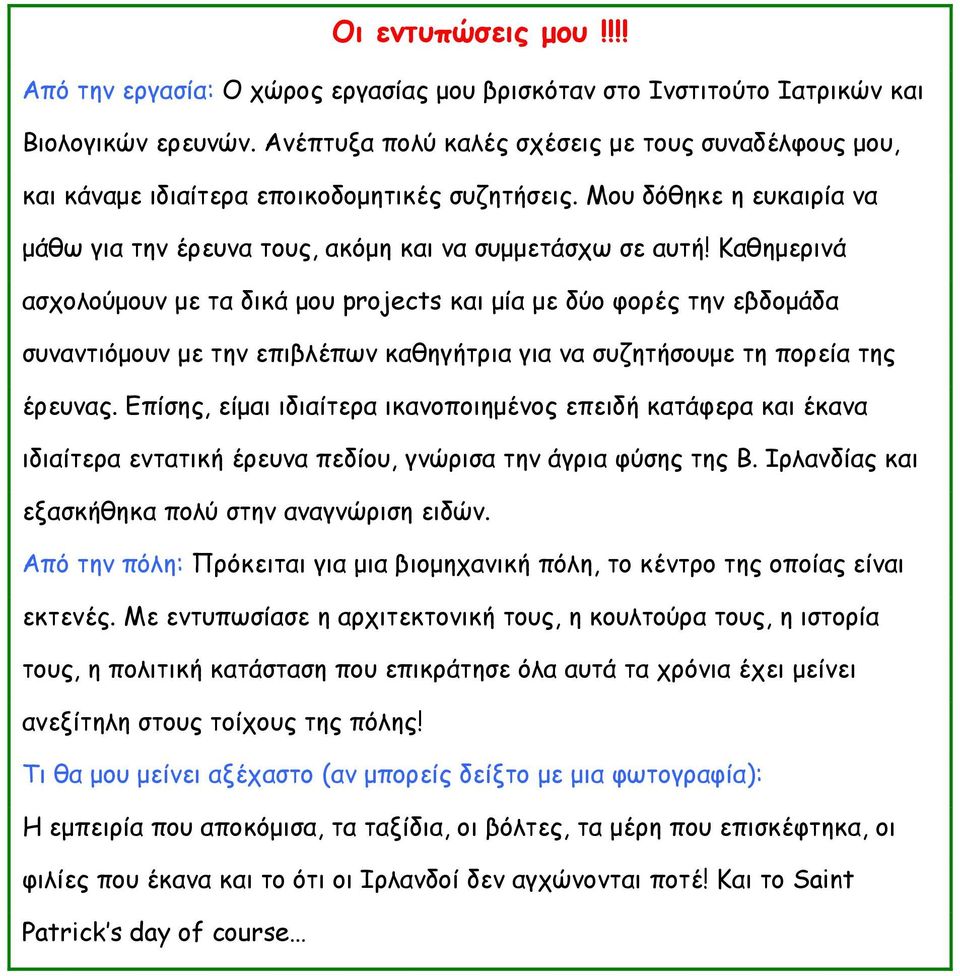 Οι εντυπώσεις μου !!!!

Από την εργασία: Ο χώρος εργασίας μου βρισκόταν στο Ινστιτούτο Ιατρικών και Βιολογικών ερευνών. Ανέπτυξα πολύ καλές σχέσεις με τους συναδέλφους μου, και κάναμε ιδιαίτερα εποικοδομητικές συζητήσεις. Μου δόθηκε η ευκαιρία να μάθω για την έρευνα τους, ακόμη και να συμμετάσχω σε αυτή! Καθημερινά ασχολούμουν με τα δικά μου projects και μία με δύο φορές την εβδομάδα συναντιόμουν με την επιβλέπων καθηγήτρια για να συζητήσουμε τη πορεία της έρευνας. Επίσης, είμαι ιδιαίτερα ικανοποιημένος επειδή κατάφερα και έκανα ιδιαίτερα εντατική έρευνα πεδίου, γνώρισα την άγρια φύσης της Β. Ιρλανδίας και εξασκήθηκα πολύ στην αναγνώριση ειδών.

Από την πόλη: Πρόκειται για μια βιομηχανική πόλη, το κέντρο της οποίας είναι εκτενές. Με εντυπωσίασε η αρχιτεκτονική τους, η κουλτούρα τους, η ιστορία τους, η πολιτική κατάσταση που επικράτησε όλα αυτά τα χρόνια έχει μείνει ανεξίτηλη στους τοίχους της πόλης!

Τι θα μου μείνει αξέχαστο (αν μπορείς δείξτο με μια φωτογραφία):

Η εμπειρία που αποκόμισα, τα ταξίδια, οι βόλτες, τα μέρη που επισκέφτηκα, οι φιλίες που έκανα και το ότι οι Ιρλανδοί δεν αγχώνονται ποτέ! Και το Saint Patrick's day of course…